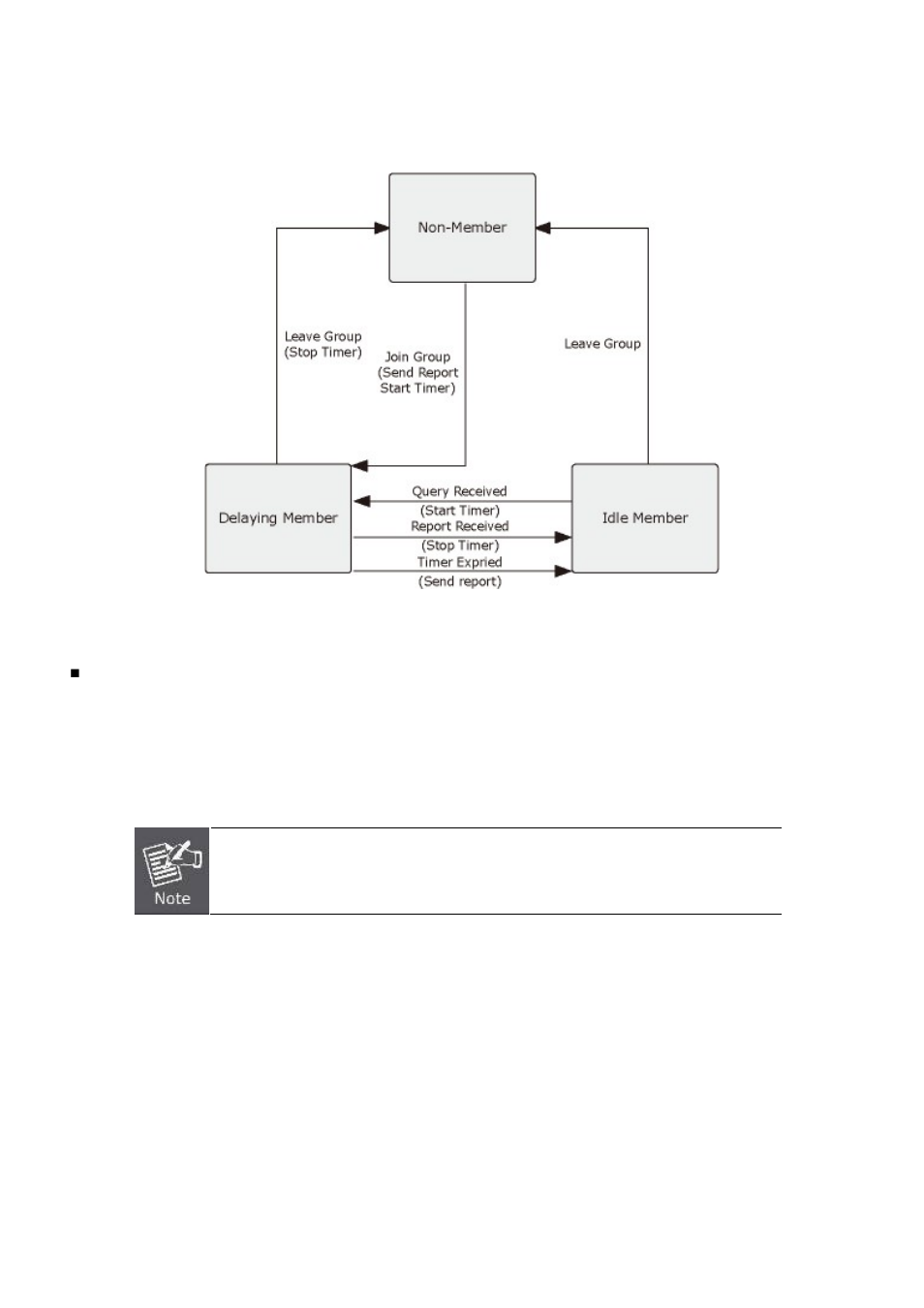 Non-Member

Leave Group (Stop Timer)

Join Group (Send Report Start Timer)

Leave Group

Delaying Member

Query Received (Start Timer)

Report Received (Stop Timer)

Timer Expried (Send report)

Idle Member

Note